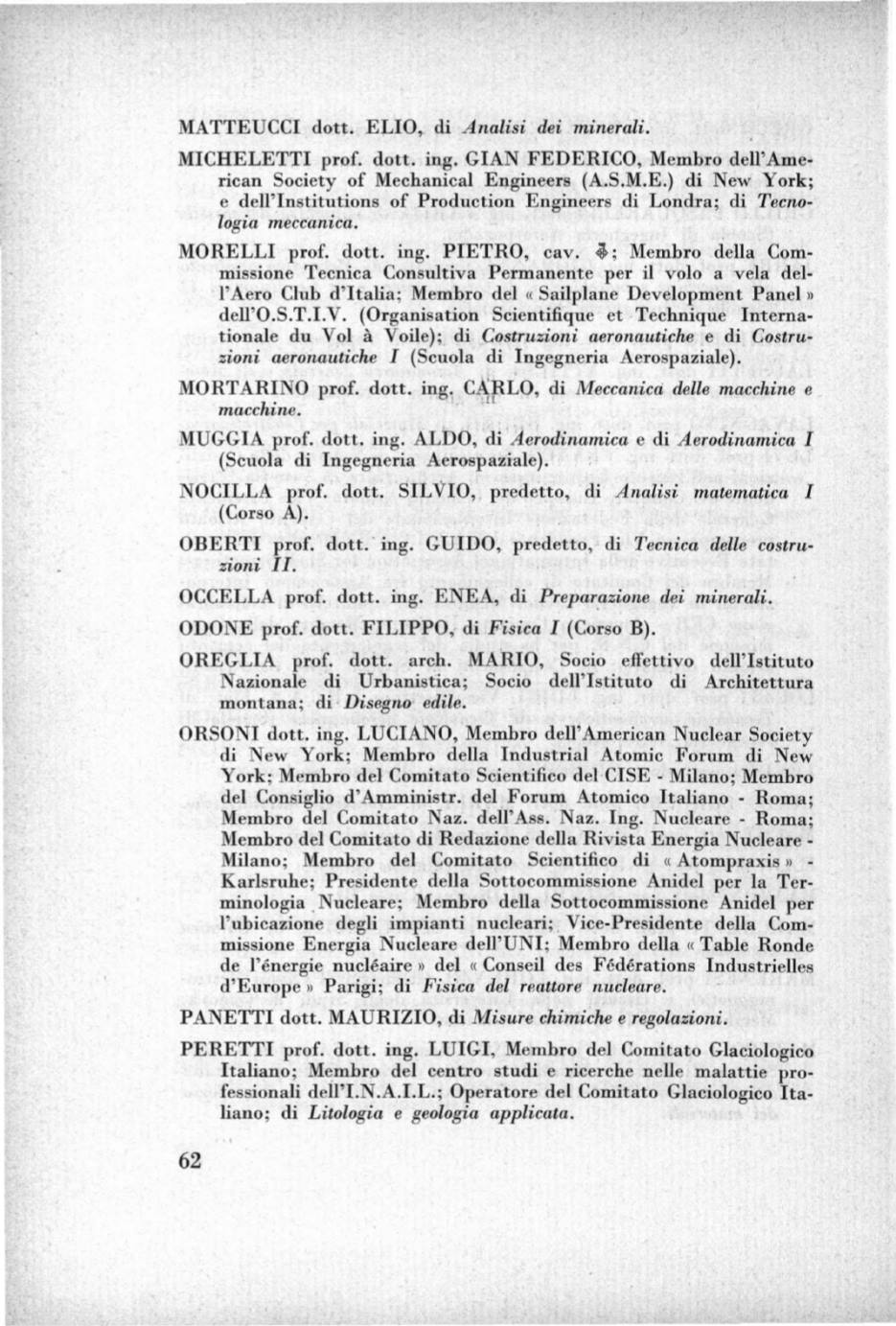 MATTEUCCI dott. ELIO, di Analisi dei minerali.

MICHELETTI prof. dott. ing. GIAN FEDERICO, Membro dell'American Society of Mechanical Engineers (A.S.M.E.) di New York; e dell'Institutions of Production Engineers di Londra; di Tecnologia meccanica.

MORELLI prof. dott. ing. PIETRO, cav. ✠; Membro della Commissione Tecnica Consultiva Permanente per il volo a vela dell'Aero Club d'Italia; Membro del « Sailplane Development Panel » dell'O.S.T.I.V. (Organisation Scientifique et Technique Internationale du Vol à Voile); di Costruzioni aeronautiche e di Costruzioni aeronautiche I (Scuola di Ingegneria Aerospaziale).

MORTARINO prof. dott. ing. CARLO, di Meccanica delle macchine e macchine.

MUGGIA prof. dott. ing. ALDO, di Aerodinamica e di Aerodinamica I (Scuola di Ingegneria Aerospaziale).

NOCILLA prof. dott. SILVIO, predetto, di Analisi matematica I (Corso A).

OBERTI prof. dott. ing. GUIDO, predetto, di Tecnica delle costruzioni II.

OCCELLA prof. dott. ing. ENEA, di Preparazione dei minerali.

ODONE prof. dott. FILIPPO, di Fisica I (Corso B).

OREGLIA prof. dott. arch. MARIO, Socio effettivo dell'Istituto Nazionale di Urbanistica; Socio dell'Istituto di Architettura montana; di Disegno edile.

ORSONI dott. ing. LUCIANO, Membro dell'American Nuclear Society di New York; Membro della Industrial Atomic Forum di New York; Membro del Comitato Scientifico del CISE - Milano; Membro del Consiglio d'Amministr. del Forum Atomico Italiano - Roma; Membro del Comitato Naz. dell'Ass. Naz. Ing. Nucleare - Roma; Membro del Comitato di Redazione della Rivista Energia Nucleare - Milano; Membro del Comitato Scientifico di « Atompraxis » - Karlsruhe; Presidente della Sottocommissione Anidel per la Terminologia Nucleare; Membro della Sottocommissione Anidel per l'ubicazione degli impianti nucleari; Vice-Presidente della Commissione Energia Nucleare dell'UNI; Membro della « Table Ronde de l'énergie nucléaire » del « Conseil des Fédérations Industrielles d'Europe » Parigi; di Fisica del reattore nucleare.

PANETTI dott. MAURIZIO, di Misure chimiche e regolazioni.

PERETTI prof. dott. ing. LUIGI, Membro del Comitato Glaciologico Italiano; Membro del centro studi e ricerche nelle malattie professionali dell'I.N.A.I.L.; Operatore del Comitato Glaciologico Italiano; di Litologia e geologia applicata.

62